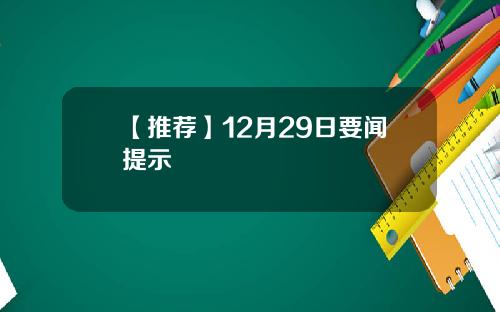 【推荐】12月29日要闻提示